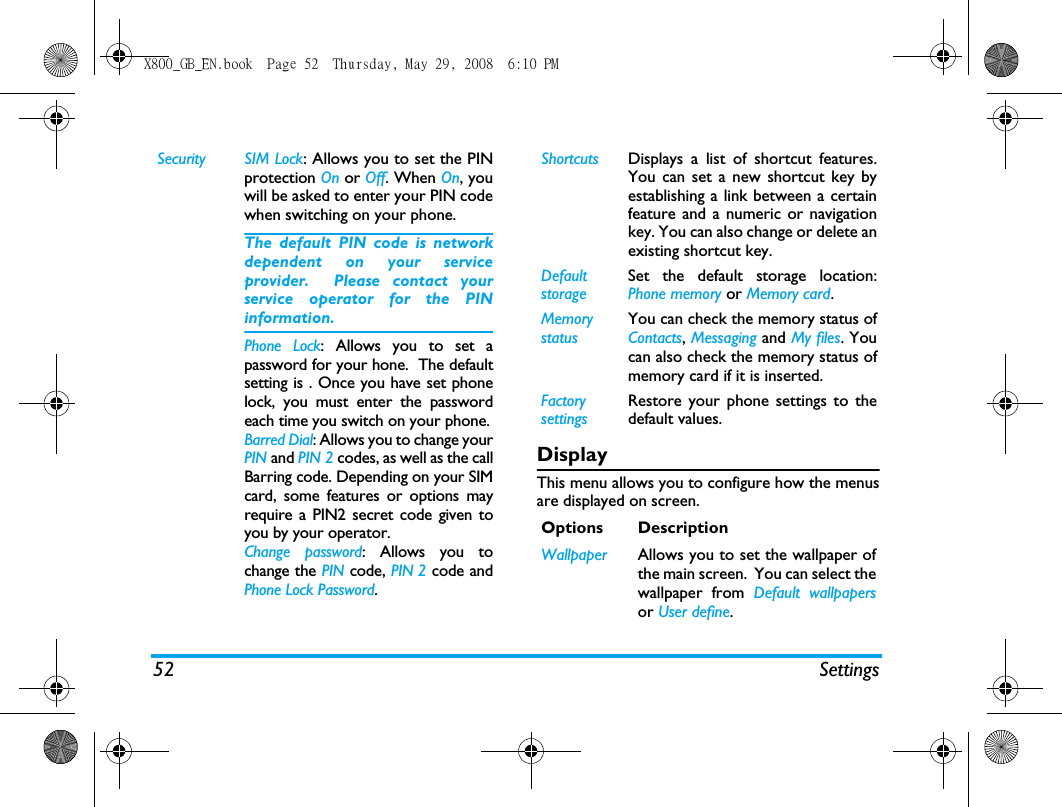 X800_GB_EN.book Page 52 Thursday, May 29, 2008 6:10 PM

Security

SIM Lock: Allows you to set the PIN protection On or Off. When On, you will be asked to enter your PIN code when switching on your phone.

The default PIN code is network dependent on your service provider. Please contact your service operator for the PIN information.

Phone Lock: Allows you to set a password for your hone. The default setting is . Once you have set phone lock, you must enter the password each time you switch on your phone.
Barred Dial: Allows you to change your PIN and PIN 2 codes, as well as the call Barring code. Depending on your SIM card, some features or options may require a PIN2 secret code given to you by your operator.
Change password: Allows you to change the PIN code, PIN 2 code and Phone Lock Password.

Shortcuts

Displays a list of shortcut features. You can set a new shortcut key by establishing a link between a certain feature and a numeric or navigation key. You can also change or delete an existing shortcut key.

Default storage

Set the default storage location: Phone memory or Memory card.

Memory status

You can check the memory status of Contacts, Messaging and My files. You can also check the memory status of memory card if it is inserted.

Factory settings

Restore your phone settings to the default values.

Display

This menu allows you to configure how the menus are displayed on screen.

| Options | Description |
|---|---|
| Wallpaper | Allows you to set the wallpaper of the main screen. You can select the wallpaper from Default wallpapers or User define. |

52 Settings